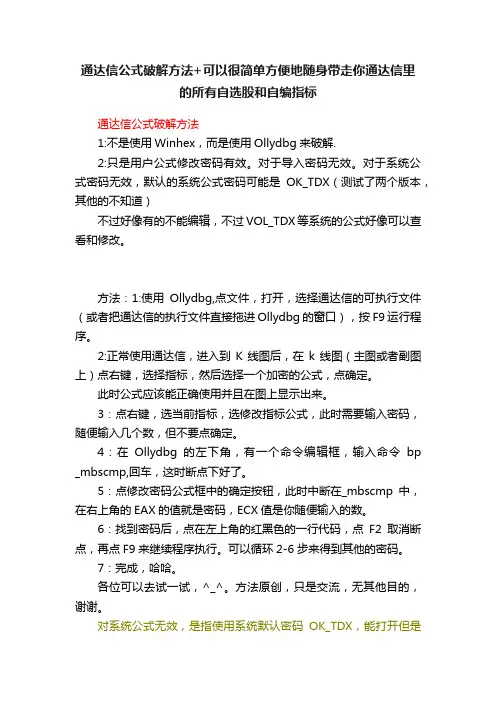 通达信公式破解方法+可以很简单方便地随身带走你通达信里的所有自选股和自编指标

通达信公式破解方法

1:不是使用 Winhex，而是使用 Ollydbg 来破解.

2:只是用户公式修改密码有效。对于导入密码无效。对于系统公式密码无效，默认的系统公式密码可能是 OK_TDX（测试了两个版本，其他的不知道）

不过好像有的不能编辑，不过 VOL_TDX 等系统的公式好像可以查看和修改。

方法：1:使用 Ollydbg,点文件，打开，选择通达信的可执行文件（或者把通达信的执行文件直接拖进 Ollydbg 的窗口），按 F9 运行程序。

2:正常使用通达信，进入到 K 线图后，在 k 线图（主图或者副图上）点右键，选择指标，然后选择一个加密的公式，点确定。

此时公式应该能正确使用并且在图上显示出来。

3：点右键，选当前指标，选修改指标公式，此时需要输入密码，随便输入几个数，但不要点确定。

4：在 Ollydbg 的左下角，有一个命令编辑框，输入命令 bp _mbscmp,回车，这时断点下好了。

5：点修改密码公式框中的确定按钮，此时中断在_mbscmp 中，在右上角的 EAX 的值就是密码，ECX 值是你随便输入的数。

6：找到密码后，点在左上角的红黑色的一行代码，点 F2 取消断点，再点 F9 来继续程序执行。可以循环 2-6 步来得到其他的密码。

7：完成，哈哈。

各位可以去试一试，^_^。方法原创，只是交流，无其他目的，谢谢。

对系统公式无效，是指使用系统默认密码 OK_TDX，能打开但是